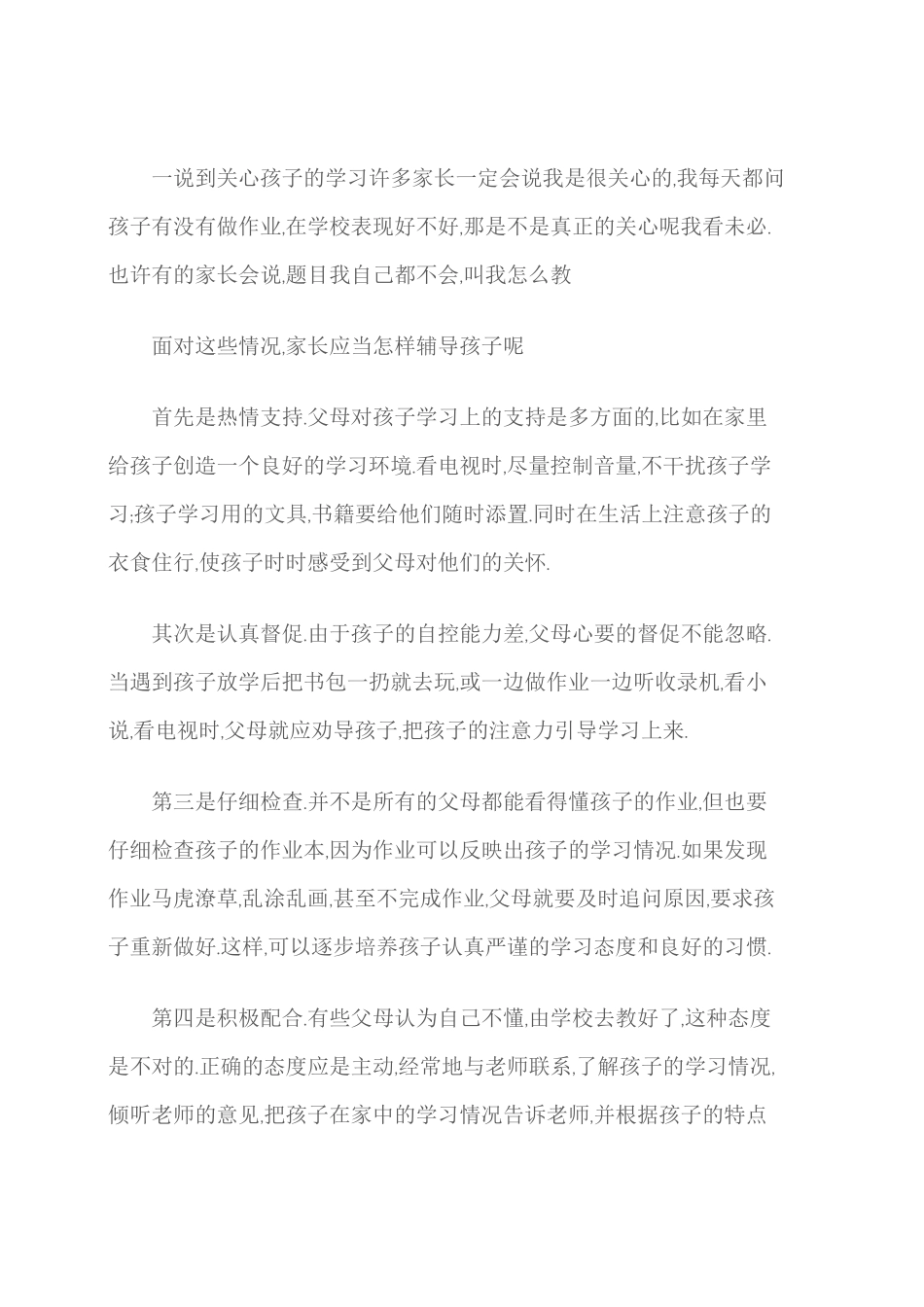 一说到关心孩子的学习许多家长一定会说我是很关心的,我每天都问孩子有没有做作业,在学校表现好不好,那是不是真正的关心呢我看未必.也许有的家长会说,题目我自己都不会,叫我怎么教

面对这些情况,家长应当怎样辅导孩子呢

首先是热情支持.父母对孩子学习上的支持是多方面的,比如在家里给孩子创造一个良好的学习环境.看电视时,尽量控制音量,不干扰孩子学习;孩子学习用的文具,书籍要给他们随时添置.同时在生活上注意孩子的衣食住行,使孩子时时感受到父母对他们的关怀.

其次是认真督促.由于孩子的自控能力差,父母心要的督促不能忽略.当遇到孩子放学后把书包一扔就去玩,或一边做作业一边听收录机,看小说,看电视时,父母就应劝导孩子,把孩子的注意力引导学习上来.

第三是仔细检查.并不是所有的父母都能看得懂孩子的作业,但也要仔细检查孩子的作业本,因为作业可以反映出孩子的学习情况.如果发现作业马虎潦草,乱涂乱画,甚至不完成作业,父母就要及时追问原因,要求孩子重新做好.这样,可以逐步培养孩子认真严谨的学习态度和良好的习惯.

第四是积极配合.有些父母认为自己不懂,由学校去教好了,这种态度是不对的.正确的态度应是主动,经常地与老师联系,了解孩子的学习情况,倾听老师的意见,把孩子在家中的学习情况告诉老师,并根据孩子的特点